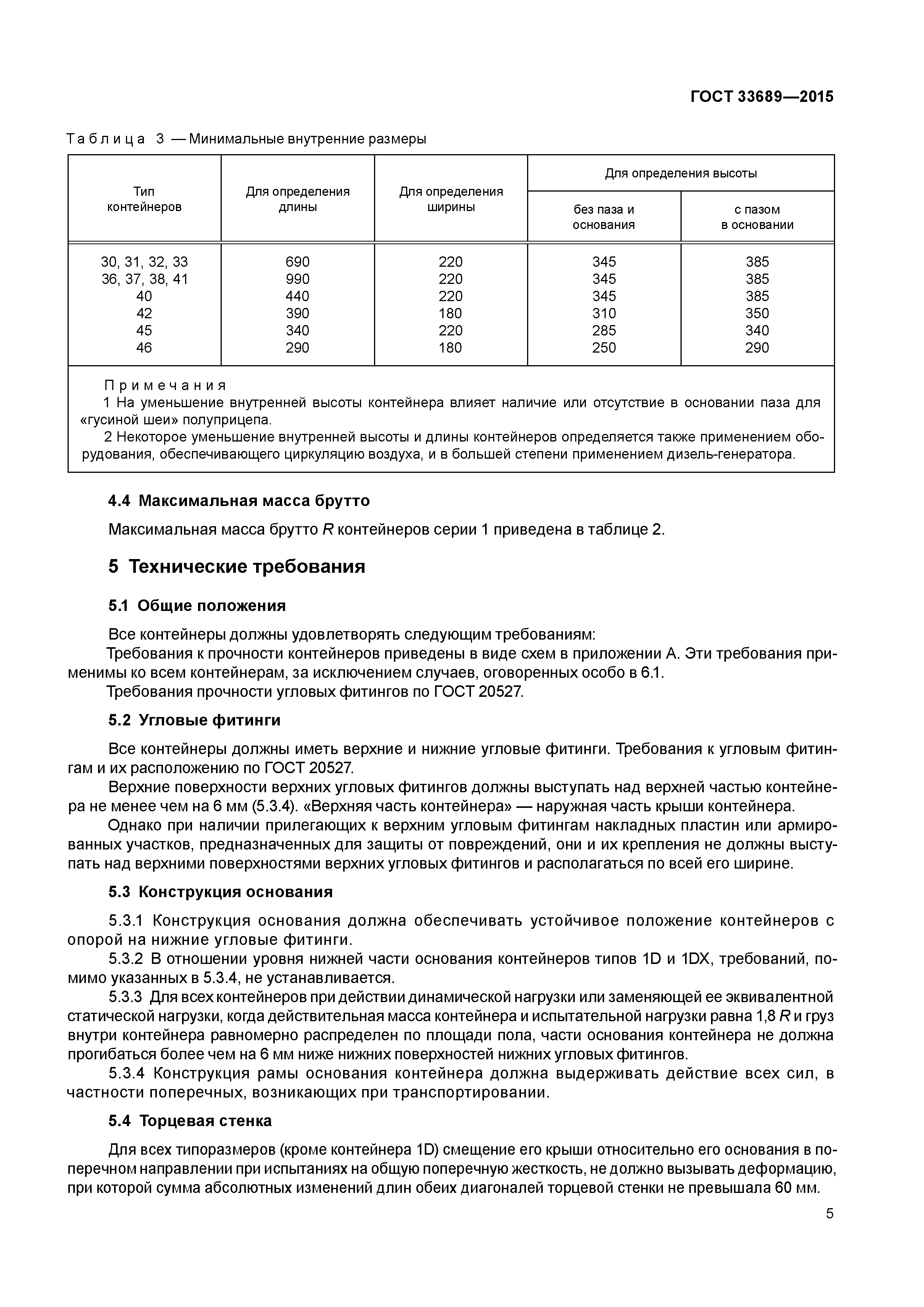 ГОСТ 33689—2015

Таблица 3 — Минимальные внутренние размеры

| Тип контейнеров | Для определения длины | Для определения ширины | Для определения высоты: без паза и основания | Для определения высоты: с пазом в основании |
|---|---|---|---|---|
| 30, 31, 32, 33 | 690 | 220 | 345 | 385 |
| 36, 37, 38, 41 | 990 | 220 | 345 | 385 |
| 40 | 440 | 220 | 345 | 385 |
| 42 | 390 | 180 | 310 | 350 |
| 45 | 340 | 220 | 285 | 340 |
| 46 | 290 | 180 | 250 | 290 |

Примечания
1 На уменьшение внутренней высоты контейнера влияет наличие или отсутствие в основании паза для «гусиной шеи» полуприцепа.
2 Некоторое уменьшение внутренней высоты и длины контейнеров определяется также применением оборудования, обеспечивающего циркуляцию воздуха, и в большей степени применением дизель-генератора.

4.4 Максимальная масса брутто

Максимальная масса брутто $R$ контейнеров серии 1 приведена в таблице 2.

5 Технические требования

5.1 Общие положения

Все контейнеры должны удовлетворять следующим требованиям:
Требования к прочности контейнеров приведены в виде схем в приложении А. Эти требования применимы ко всем контейнерам, за исключением случаев, оговоренных особо в 6.1.
Требования прочности угловых фитингов по ГОСТ 20527.

5.2 Угловые фитинги

Все контейнеры должны иметь верхние и нижние угловые фитинги. Требования к угловым фитингам и их расположению по ГОСТ 20527.
Верхние поверхности верхних угловых фитингов должны выступать над верхней частью контейнера не менее чем на 6 мм (5.3.4). «Верхняя часть контейнера» — наружная часть крыши контейнера.
Однако при наличии прилегающих к верхним угловым фитингам накладных пластин или армированных участков, предназначенных для защиты от повреждений, они и их крепления не должны выступать над верхними поверхностями верхних угловых фитингов и располагаться по всей его ширине.

5.3 Конструкция основания

5.3.1 Конструкция основания должна обеспечивать устойчивое положение контейнеров с опорой на нижние угловые фитинги.
5.3.2 В отношении уровня нижней части основания контейнеров типов 1D и 1DX, требований, помимо указанных в 5.3.4, не устанавливается.
5.3.3 Для всех контейнеров при действии динамической нагрузки или заменяющей ее эквивалентной статической нагрузки, когда действительная масса контейнера и испытательной нагрузки равна 1,8 $R$ и груз внутри контейнера равномерно распределен по площади пола, части основания контейнера не должна прогибаться более чем на 6 мм ниже нижних поверхностей нижних угловых фитингов.
5.3.4 Конструкция рамы основания контейнера должна выдерживать действие всех сил, в частности поперечных, возникающих при транспортировании.

5.4 Торцевая стенка

Для всех типоразмеров (кроме контейнера 1D) смещение его крыши относительно его основания в поперечном направлении при испытаниях на общую поперечную жесткость, не должно вызывать деформацию, при которой сумма абсолютных изменений длин обеих диагоналей торцевой стенки не превышала 60 мм.

5